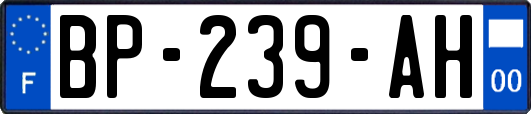 F
BP-239-AH
00